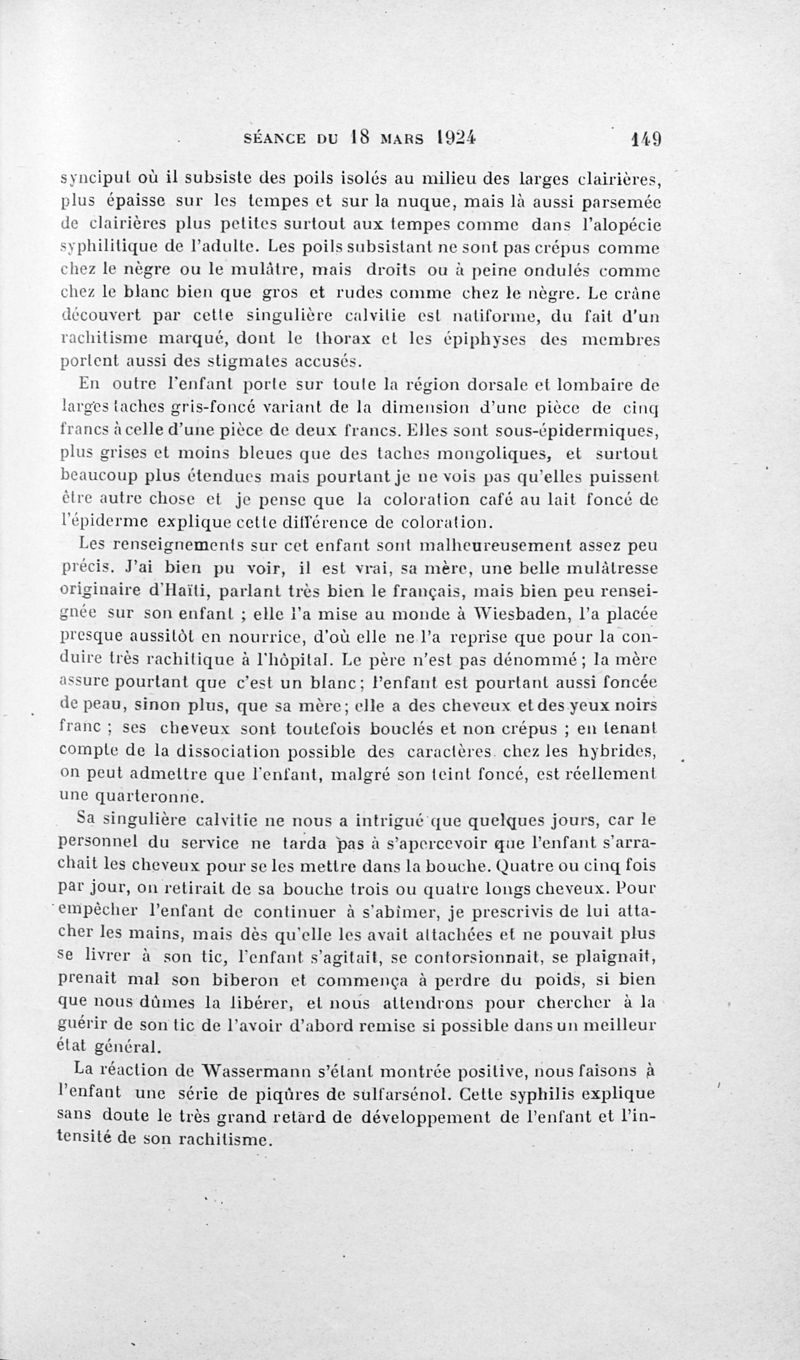 SÉANCE DU 18 MARS 1924 149

synciput où il subsiste des poils isolés au milieu des larges clairières, plus épaisse sur les tempes et sur la nuque, mais là aussi parsemée de clairières plus petites surtout aux tempes comme dans l'alopécie syphilitique de l'adulte. Les poils subsistant ne sont pas crépus comme chez le nègre ou le mulâtre, mais droits ou à peine ondulés comme chez le blanc bien que gros et rudes comme chez le nègre. Le crâne découvert par cette singulière calvitie est natiforme, du fait d'un rachitisme marqué, dont le thorax et les épiphyses des membres portent aussi des stigmates accusés.

En outre l'enfant porte sur toute la région dorsale et lombaire de larges taches gris-foncé variant de la dimension d'une pièce de cinq francs à celle d'une pièce de deux francs. Elles sont sous-épidermiques, plus grises et moins bleues que des taches mongoliques, et surtout beaucoup plus étendues mais pourtant je ne vois pas qu'elles puissent être autre chose et je pense que la coloration café au lait foncé de l'épiderme explique cette différence de coloration.

Les renseignements sur cet enfant sont malheureusement assez peu précis. J'ai bien pu voir, il est vrai, sa mère, une belle mulâtresse originaire d'Haïti, parlant très bien le français, mais bien peu renseignée sur son enfant ; elle l'a mise au monde à Wiesbaden, l'a placée presque aussitôt en nourrice, d'où elle ne l'a reprise que pour la conduire très rachitique à l'hôpital. Le père n'est pas dénommé ; la mère assure pourtant que c'est un blanc ; l'enfant est pourtant aussi foncée de peau, sinon plus, que sa mère ; elle a des cheveux et des yeux noirs franc ; ses cheveux sont toutefois bouclés et non crépus ; en tenant compte de la dissociation possible des caractères chez les hybrides, on peut admettre que l'enfant, malgré son teint foncé, est réellement une quarteronne.

Sa singulière calvitie ne nous a intrigué que quelques jours, car le personnel du service ne tarda pas à s'apercevoir que l'enfant s'arrachait les cheveux pour se les mettre dans la bouche. Quatre ou cinq fois par jour, on retirait de sa bouche trois ou quatre longs cheveux. Pour empêcher l'enfant de continuer à s'abîmer, je prescrivis de lui attacher les mains, mais dès qu'elle les avait attachées et ne pouvait plus se livrer à son tic, l'enfant s'agitait, se contorsionnait, se plaignait, prenait mal son biberon et commença à perdre du poids, si bien que nous dûmes la libérer, et nous attendrons pour chercher à la guérir de son tic de l'avoir d'abord remise si possible dans un meilleur état général.

La réaction de Wassermann s'étant montrée positive, nous faisons à l'enfant une série de piqûres de sulfarsénol. Cette syphilis explique sans doute le très grand retard de développement de l'enfant et l'intensité de son rachitisme.